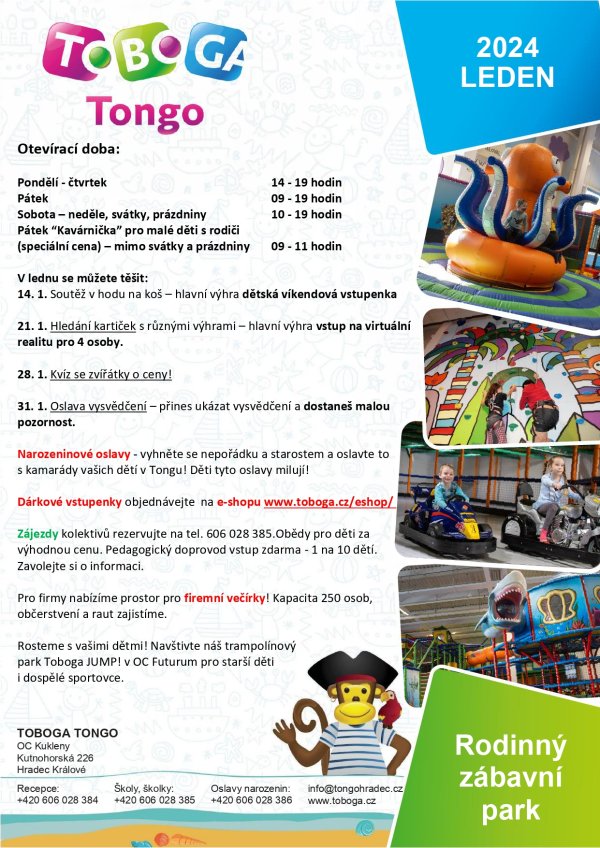 TOBOGA
Tongo

2024
LEDEN

Otevírací doba:

| | |
|---|---|
| Pondělí - čtvrtek | 14 - 19 hodin |
| Pátek | 09 - 19 hodin |
| Sobota – neděle, svátky, prázdniny | 10 - 19 hodin |
| Pátek "Kavárnička" pro malé děti s rodiči (speciální cena) – mimo svátky a prázdniny | 09 - 11 hodin |

V lednu se můžete těšit:
14. 1. Soutěž v hodu na koš – hlavní výhra dětská víkendová vstupenka

21. 1. Hledání kartiček s různými výhrami – hlavní výhra vstup na virtuální realitu pro 4 osoby.

28. 1. Kvíz se zvířátky o ceny!

31. 1. Oslava vysvědčení – přines ukázat vysvědčení a dostaneš malou pozornost.

Narozeninové oslavy - vyhněte se nepořádku a starostem a oslavte to s kamarády vašich dětí v Tongu! Děti tyto oslavy milují!

Dárkové vstupenky objednávejte na e-shopu www.toboga.cz/eshop/

Zájezdy kolektivů rezervujte na tel. 606 028 385.Obědy pro děti za výhodnou cenu. Pedagogický doprovod vstup zdarma - 1 na 10 dětí. Zavolejte si o informaci.

Pro firmy nabízíme prostor pro firemní večírky! Kapacita 250 osob, občerstvení a raut zajistíme.

Rosteme s vašimi dětmi! Navštivte náš trampolínový park Toboga JUMP! v OC Futurum pro starší děti i dospělé sportovce.

TOBOGA TONGO
OC Kukleny
Kutnohorská 226
Hradec Králové

Recepce:
+420 606 028 384

Školy, školky:
+420 606 028 385

Oslavy narozenin:
+420 606 028 386

info@tongohradec.cz
www.toboga.cz

Rodinný zábavní park